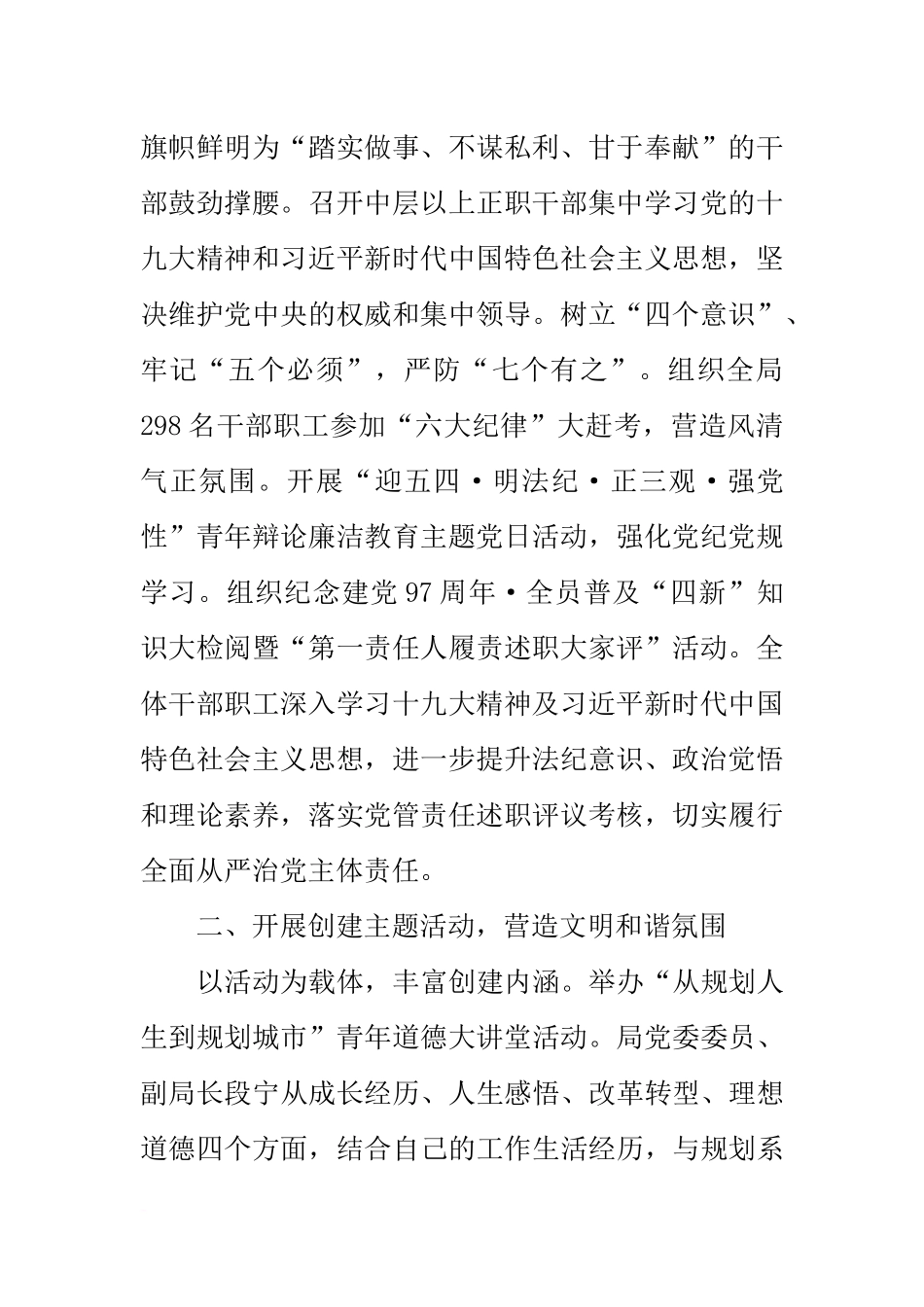 旗帜鲜明为“踏实做事、不谋私利、甘于奉献”的干部鼓劲撑腰。召开中层以上正职干部集中学习党的十九大精神和习近平新时代中国特色社会主义思想，坚决维护党中央的权威和集中领导。树立“四个意识”、牢记“五个必须”，严防“七个有之”。组织全局298名干部职工参加“六大纪律”大赶考，营造风清气正氛围。开展“迎五四·明法纪·正三观·强党性”青年辩论廉洁教育主题党日活动，强化党纪党规学习。组织纪念建党97周年·全员普及“四新”知识大检阅暨“第一责任人履责述职大家评”活动。全体干部职工深入学习十九大精神及习近平新时代中国特色社会主义思想，进一步提升法纪意识、政治觉悟和理论素养，落实党管责任述职评议考核，切实履行全面从严治党主体责任。

二、开展创建主题活动，营造文明和谐氛围

以活动为载体，丰富创建内涵。举办“从规划人生到规划城市”青年道德大讲堂活动。局党委委员、副局长段宁从成长经历、人生感悟、改革转型、理想道德四个方面，结合自己的工作生活经历，与规划系